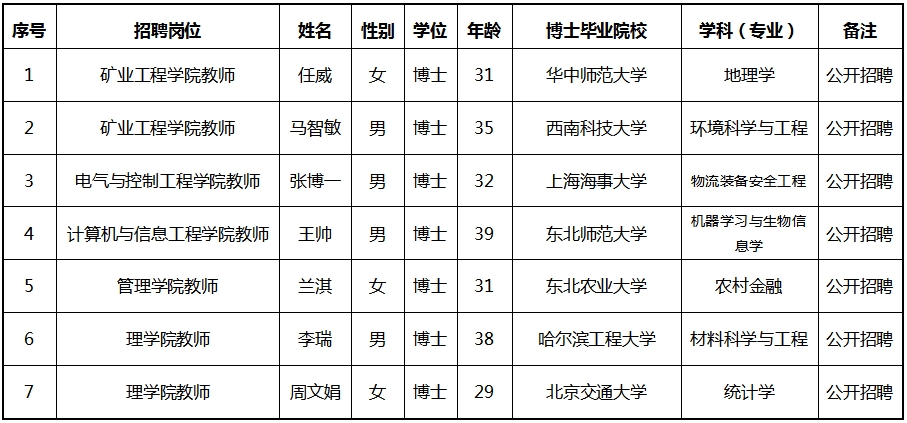 | 序号 | 招聘岗位 | 姓名 | 性别 | 学位 | 年龄 | 博士毕业院校 | 学科（专业） | 备注 |
|---|---|---|---|---|---|---|---|---|
| 1 | 矿业工程学院教师 | 任威 | 女 | 博士 | 31 | 华中师范大学 | 地理学 | 公开招聘 |
| 2 | 矿业工程学院教师 | 马智敏 | 男 | 博士 | 35 | 西南科技大学 | 环境科学与工程 | 公开招聘 |
| 3 | 电气与控制工程学院教师 | 张博一 | 男 | 博士 | 32 | 上海海事大学 | 物流装备安全工程 | 公开招聘 |
| 4 | 计算机与信息工程学院教师 | 王帅 | 男 | 博士 | 39 | 东北师范大学 | 机器学习与生物信息学 | 公开招聘 |
| 5 | 管理学院教师 | 兰淇 | 女 | 博士 | 31 | 东北农业大学 | 农村金融 | 公开招聘 |
| 6 | 理学院教师 | 李瑞 | 男 | 博士 | 38 | 哈尔滨工程大学 | 材料科学与工程 | 公开招聘 |
| 7 | 理学院教师 | 周文娟 | 女 | 博士 | 29 | 北京交通大学 | 统计学 | 公开招聘 |